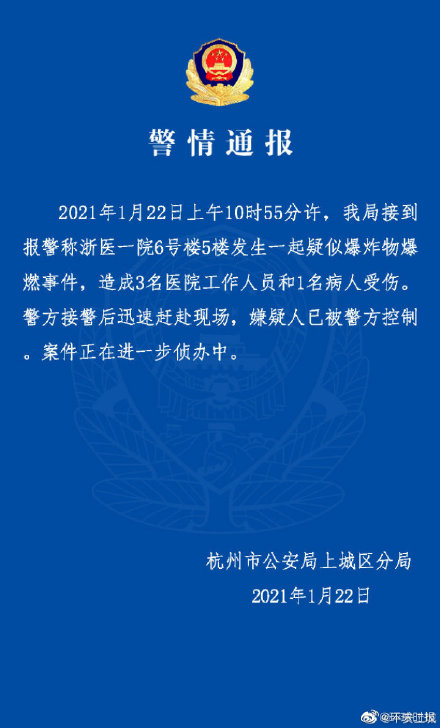 警情通报

2021年1月22日上午10时55分许，我局接到报警称浙医一院6号楼5楼发生一起疑似爆炸物爆燃事件，造成3名医院工作人员和1名病人受伤。警方接警后迅速赶赴现场，嫌疑人已被警方控制。案件正在进一步侦办中。

杭州市公安局上城区分局
2021年1月22日

@环球时报